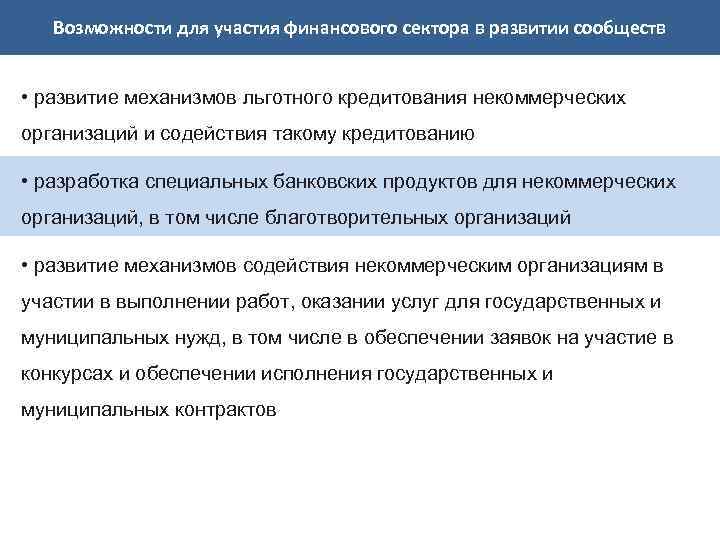 Возможности для участия финансового сектора в развитии сообществ

• развитие механизмов льготного кредитования некоммерческих организаций и содействия такому кредитованию

• разработка специальных банковских продуктов для некоммерческих организаций, в том числе благотворительных организаций

• развитие механизмов содействия некоммерческим организациям в участии в выполнении работ, оказании услуг для государственных и муниципальных нужд, в том числе в обеспечении заявок на участие в конкурсах и обеспечении исполнения государственных и муниципальных контрактов